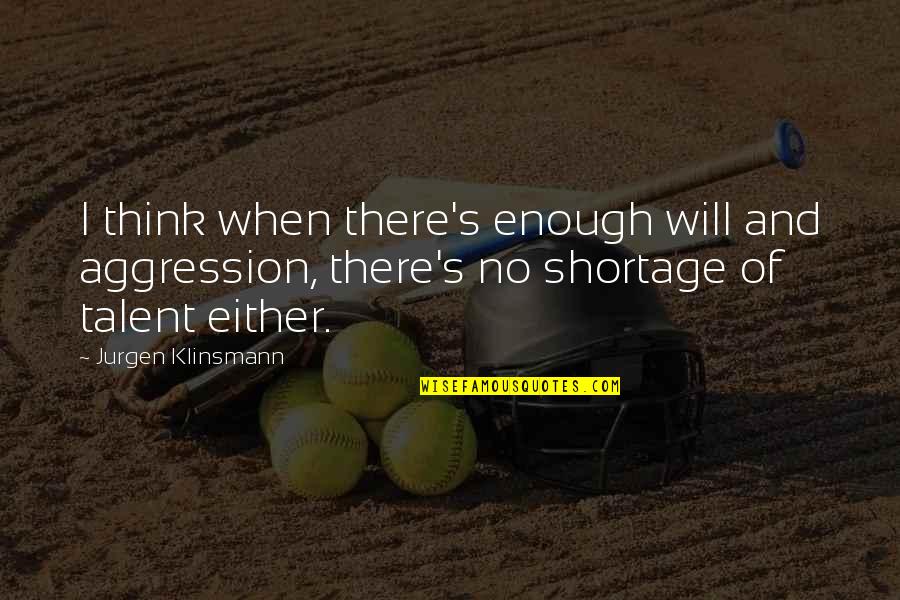 I think when there's enough will and aggression, there's no shortage of talent either.

~ Jurgen Klinsmann

WISEFAMOUSQUOTES.COM